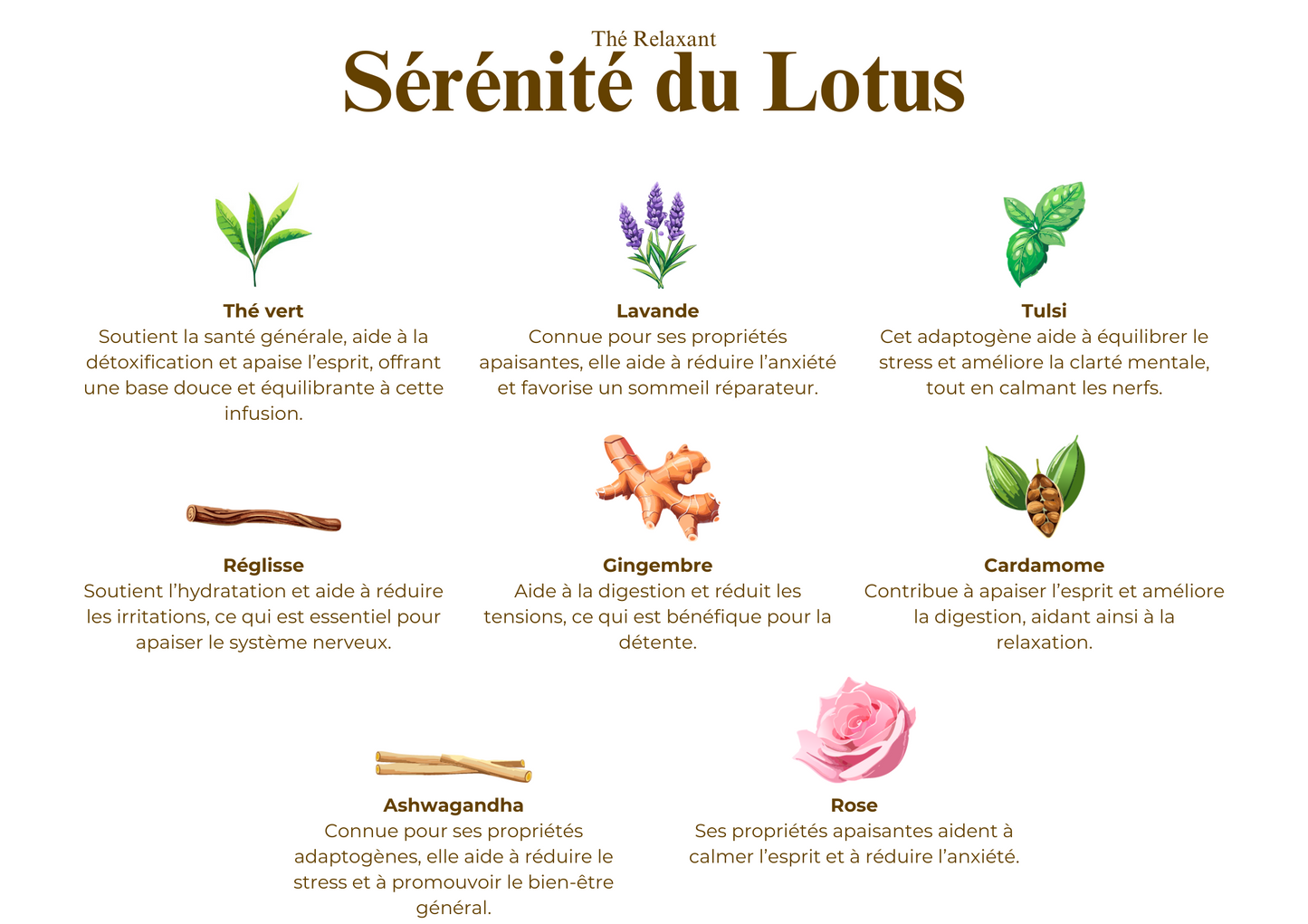 Thé Relaxant
Sérénité du Lotus

Thé vert
Soutient la santé générale, aide à la détoxification et apaise l'esprit, offrant une base douce et équilibrante à cette infusion.

Lavande
Connue pour ses propriétés apaisantes, elle aide à réduire l'anxiété et favorise un sommeil réparateur.

Tulsi
Cet adaptogène aide à équilibrer le stress et améliore la clarté mentale, tout en calmant les nerfs.

Réglisse
Soutient l'hydratation et aide à réduire les irritations, ce qui est essentiel pour apaiser le système nerveux.

Gingembre
Aide à la digestion et réduit les tensions, ce qui est bénéfique pour la détente.

Cardamome
Contribue à apaiser l'esprit et améliore la digestion, aidant ainsi à la relaxation.

Ashwagandha
Connue pour ses propriétés adaptogènes, elle aide à réduire le stress et à promouvoir le bien-être général.

Rose
Ses propriétés apaisantes aident à calmer l'esprit et à réduire l'anxiété.